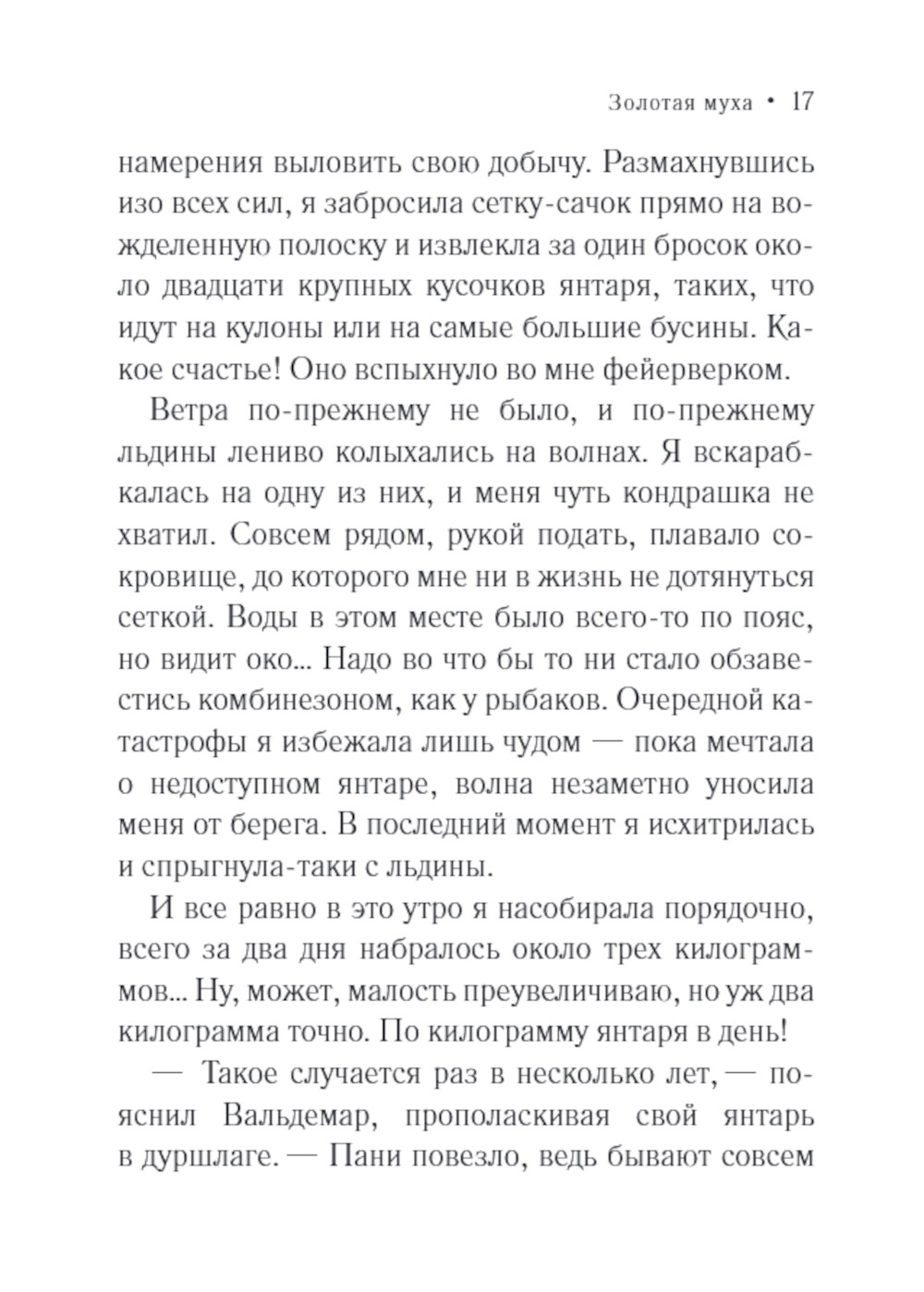 Золотая муха • 17

намерения выловить свою добычу. Размахнувшись изо всех сил, я забросила сетку-сачок прямо на вожделенную полоску и извлекла за один бросок около двадцати крупных кусочков янтаря, таких, что идут на кулоны или на самые большие бусины. Какое счастье! Оно вспыхнуло во мне фейерверком.

Ветра по-прежнему не было, и по-прежнему льдины лениво колыхались на волнах. Я вскарабкалась на одну из них, и меня чуть кондрашка не хватил. Совсем рядом, рукой подать, плавало сокровище, до которого мне ни в жизнь не дотянуться сеткой. Воды в этом месте было всего-то по пояс, но видит око... Надо во что бы то ни стало обзавестись комбинезоном, как у рыбаков. Очередной катастрофы я избежала лишь чудом — пока мечтала о недоступном янтаре, волна незаметно уносила меня от берега. В последний момент я исхитрилась и спрыгнула-таки с льдины.

И все равно в это утро я насобирала порядочно, всего за два дня набралось около трех килограммов... Ну, может, малость преувеличиваю, но уж два килограмма точно. По килограмму янтаря в день!

— Такое случается раз в несколько лет, — пояснил Вальдемар, прополаскивая свой янтарь в дуршлаге. — Пани повезло, ведь бывают совсем